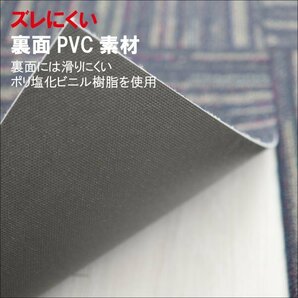 ズレにくい
裏面 PVC 素材
裏面には滑りにくい
ポリ塩化ビニル樹脂を使用